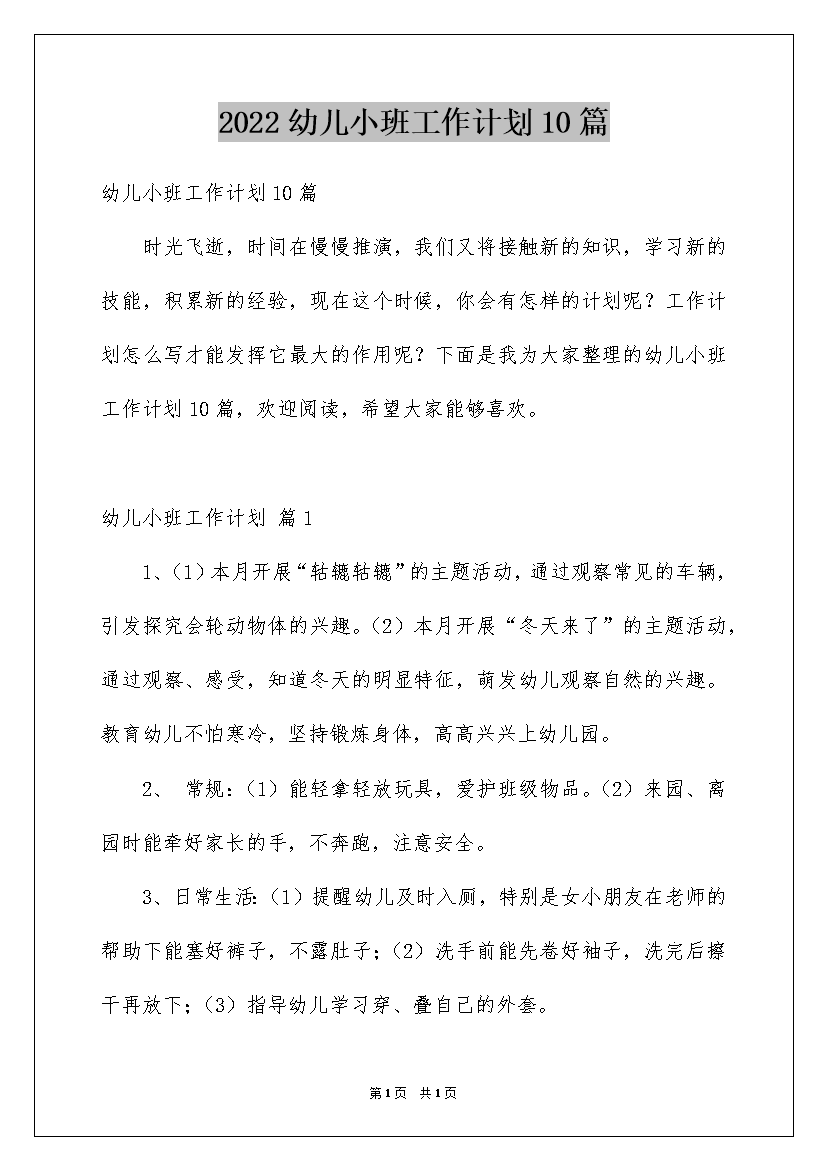 2022幼儿小班工作计划10篇

幼儿小班工作计划10篇

时光飞逝，时间在慢慢推演，我们又将接触新的知识，学习新的技能，积累新的经验，现在这个时候，你会有怎样的计划呢？工作计划怎么写才能发挥它最大的作用呢？下面是我为大家整理的幼儿小班工作计划10篇，欢迎阅读，希望大家能够喜欢。

幼儿小班工作计划 篇1

1、(1)本月开展“轱辘轱辘”的主题活动，通过观察常见的车辆，引发探究会轮动物体的兴趣。(2)本月开展“冬天来了”的主题活动，通过观察、感受，知道冬天的明显特征，萌发幼儿观察自然的兴趣。教育幼儿不怕寒冷，坚持锻炼身体，高高兴兴上幼儿园。

2、 常规：(1)能轻拿轻放玩具，爱护班级物品。(2)来园、离园时能牵好家长的手，不奔跑，注意安全。

3、日常生活：(1)提醒幼儿及时入厕，特别是女小朋友在老师的帮助下能塞好裤子，不露肚子；(2)洗手前能先卷好袖子，洗完后擦干再放下；(3)指导幼儿学习穿、叠自己的外套。

第1页 共1页